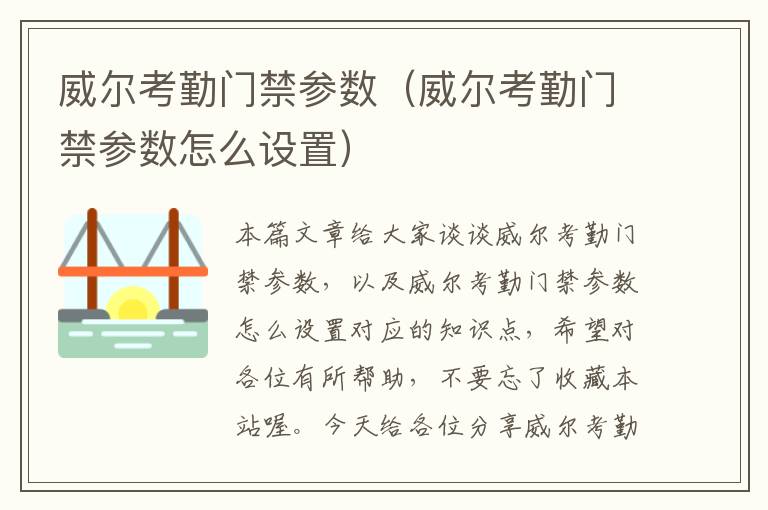 威尔考勤门禁参数（威尔考勤门禁参数怎么设置）

本篇文章给大家谈谈威尔考勤门禁参数，以及威尔考勤门禁参数怎么设置对应的知识点，希望对各位有所帮助，不要忘了收藏本站喔。今天给各位分享威尔考勤